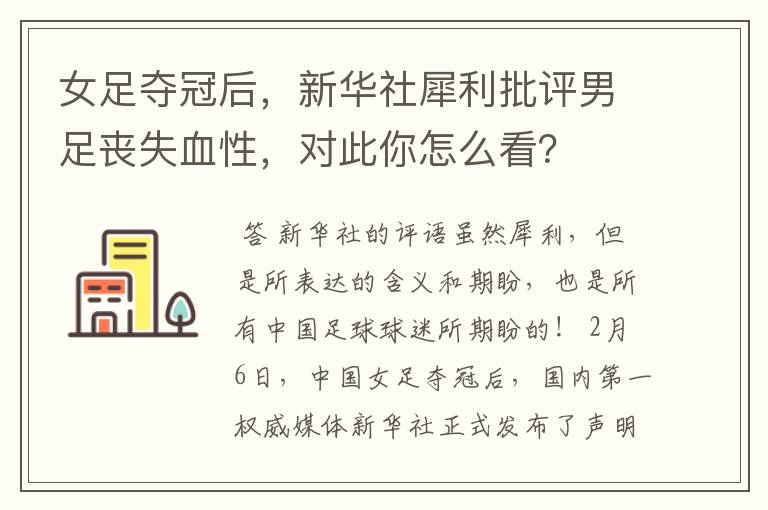 女足夺冠后，新华社犀利批评男足丧失血性，对此你怎么看？

答 新华社的评语虽然犀利，但是所表达的含义和期盼，也是所有中国足球球迷所期盼的！ 2月6日，中国女足夺冠后，国内第一权威媒体新华社正式发布了声明